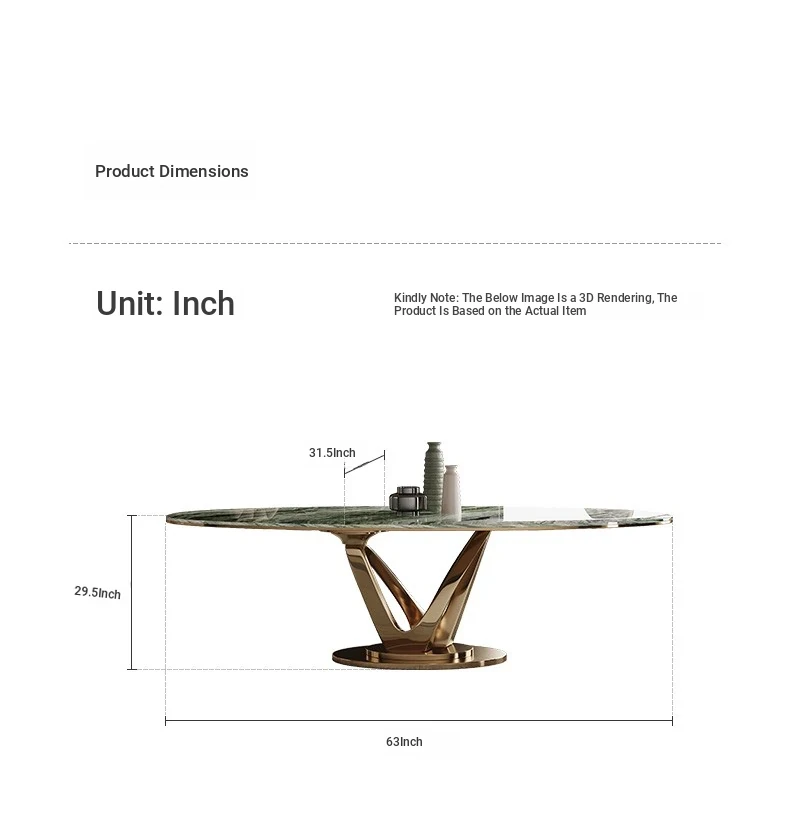 Product Dimensions

Unit: Inch

Kindly Note: The Below Image Is a 3D Rendering, The Product Is Based on the Actual Item

31.5Inch

29.5Inch

63Inch